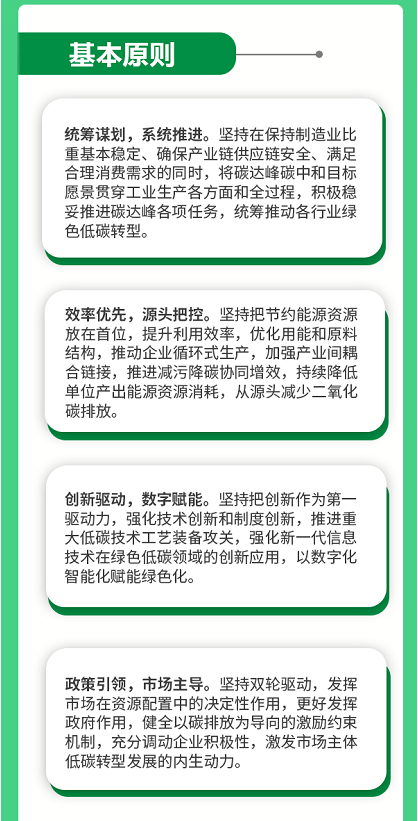 基本原则

统筹谋划，系统推进。坚持在保持制造业比重基本稳定、确保产业链供应链安全、满足合理消费需求的同时，将碳达峰碳中和目标愿景贯穿工业生产各方面和全过程，积极稳妥推进碳达峰各项任务，统筹推动各行业绿色低碳转型。

效率优先，源头把控。坚持把节约能源资源放在首位，提升利用效率，优化用能和原料结构，推动企业循环式生产，加强产业间耦合链接，推进减污降碳协同增效，持续降低单位产出能源资源消耗，从源头减少二氧化碳排放。

创新驱动，数字赋能。坚持把创新作为第一驱动力，强化技术创新和制度创新，推进重大低碳技术工艺装备攻关，强化新一代信息技术在绿色低碳领域的创新应用，以数字化智能化赋能绿色化。

政策引领，市场主导。坚持双轮驱动，发挥市场在资源配置中的决定性作用，更好发挥政府作用，健全以碳排放为导向的激励约束机制，充分调动企业积极性，激发市场主体低碳转型发展的内生动力。